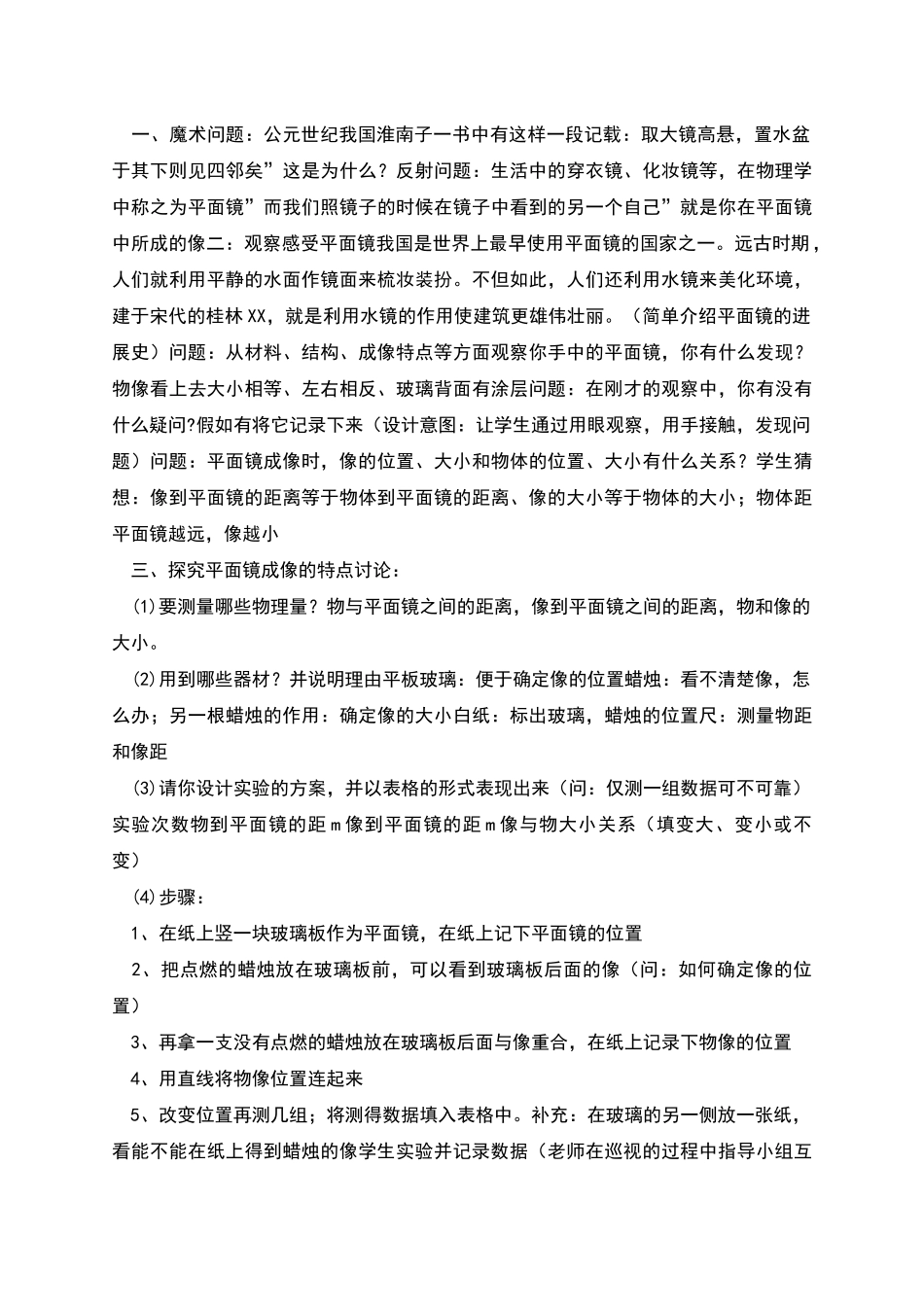 一、魔术问题：公元世纪我国淮南子一书中有这样一段记载：取大镜高悬，置水盆于其下则见四邻矣”这是为什么？反射问题：生活中的穿衣镜、化妆镜等，在物理学中称之为平面镜”而我们照镜子的时候在镜子中看到的另一个自己”就是你在平面镜中所成的像二：观察感受平面镜我国是世界上最早使用平面镜的国家之一。远古时期，人们就利用平静的水面作镜面来梳妆装扮。不但如此，人们还利用水镜来美化环境，建于宋代的桂林XX，就是利用水镜的作用使建筑更雄伟壮丽。（简单介绍平面镜的进展史）问题：从材料、结构、成像特点等方面观察你手中的平面镜，你有什么发现？物像看上去大小相等、左右相反、玻璃背面有涂层问题：在刚才的观察中，你有没有什么疑问?假如有将它记录下来（设计意图：让学生通过用眼观察，用手接触，发现问题）问题：平面镜成像时，像的位置、大小和物体的位置、大小有什么关系？学生猜想：像到平面镜的距离等于物体到平面镜的距离、像的大小等于物体的大小；物体距平面镜越远，像越小

三、探究平面镜成像的特点讨论：

⑴要测量哪些物理量？物与平面镜之间的距离，像到平面镜之间的距离，物和像的大小。

⑵用到哪些器材？并说明理由平板玻璃：便于确定像的位置蜡烛：看不清楚像，怎么办；另一根蜡烛的作用：确定像的大小白纸：标出玻璃，蜡烛的位置尺：测量物距和像距

⑶请你设计实验的方案，并以表格的形式表现出来（问：仅测一组数据可不可靠）实验次数物到平面镜的距m像到平面镜的距m像与物大小关系（填变大、变小或不变）

⑷步骤：

1、在纸上竖一块玻璃板作为平面镜，在纸上记下平面镜的位置

2、把点燃的蜡烛放在玻璃板前，可以看到玻璃板后面的像（问：如何确定像的位置）

3、再拿一支没有点燃的蜡烛放在玻璃板后面与像重合，在纸上记录下物像的位置

4、用直线将物像位置连起来

5、改变位置再测几组；将测得数据填入表格中。补充：在玻璃的另一侧放一张纸，看能不能在纸上得到蜡烛的像学生实验并记录数据（老师在巡视的过程中指导小组互